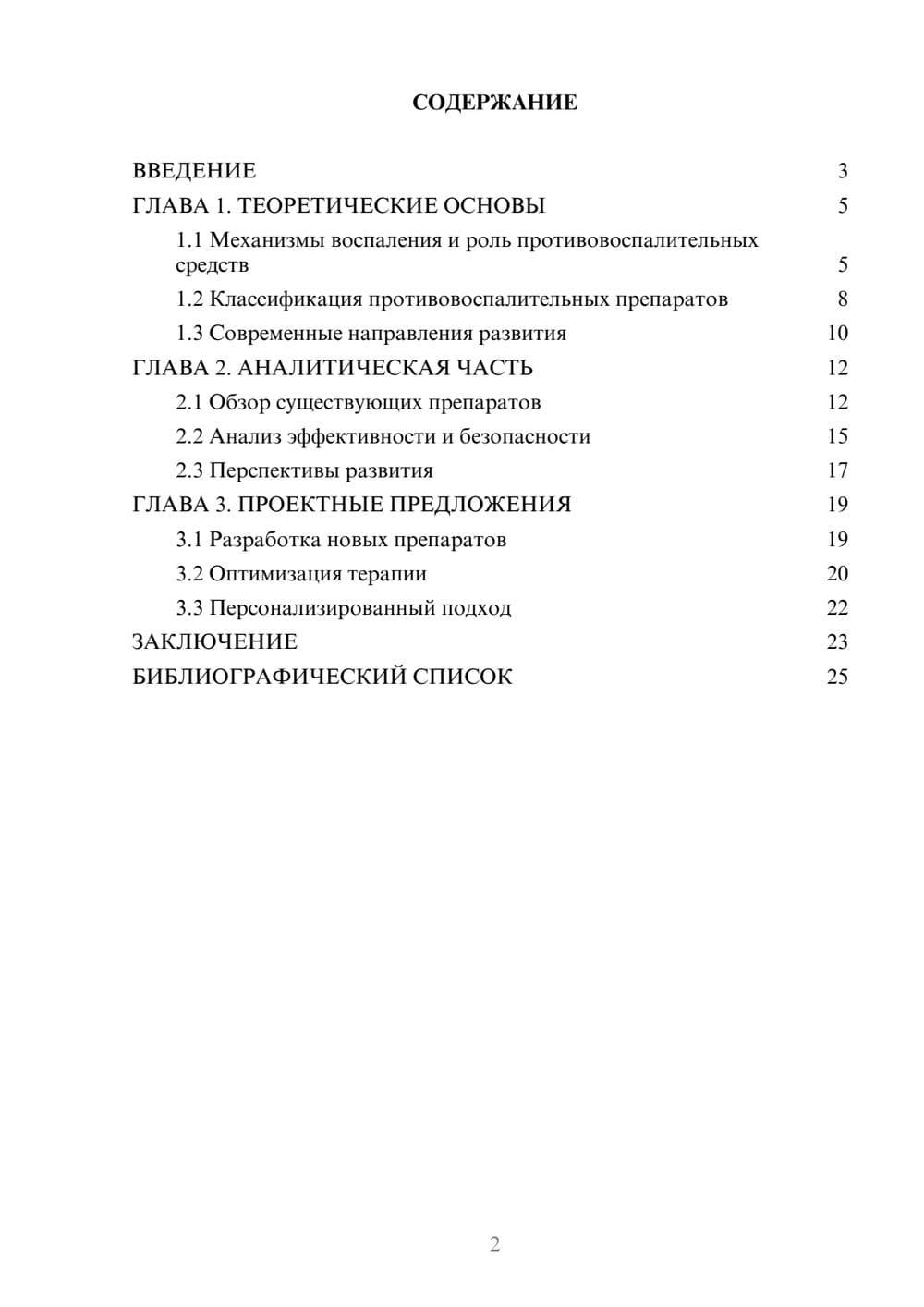 СОДЕРЖАНИЕ

ВВЕДЕНИЕ 3
ГЛАВА 1. ТЕОРЕТИЧЕСКИЕ ОСНОВЫ 5
1.1 Механизмы воспаления и роль противовоспалительных средств 5
1.2 Классификация противовоспалительных препаратов 8
1.3 Современные направления развития 10
ГЛАВА 2. АНАЛИТИЧЕСКАЯ ЧАСТЬ 12
2.1 Обзор существующих препаратов 12
2.2 Анализ эффективности и безопасности 15
2.3 Перспективы развития 17
ГЛАВА 3. ПРОЕКТНЫЕ ПРЕДЛОЖЕНИЯ 19
3.1 Разработка новых препаратов 19
3.2 Оптимизация терапии 20
3.3 Персонализированный подход 22
ЗАКЛЮЧЕНИЕ 23
БИБЛИОГРАФИЧЕСКИЙ СПИСОК 25

2